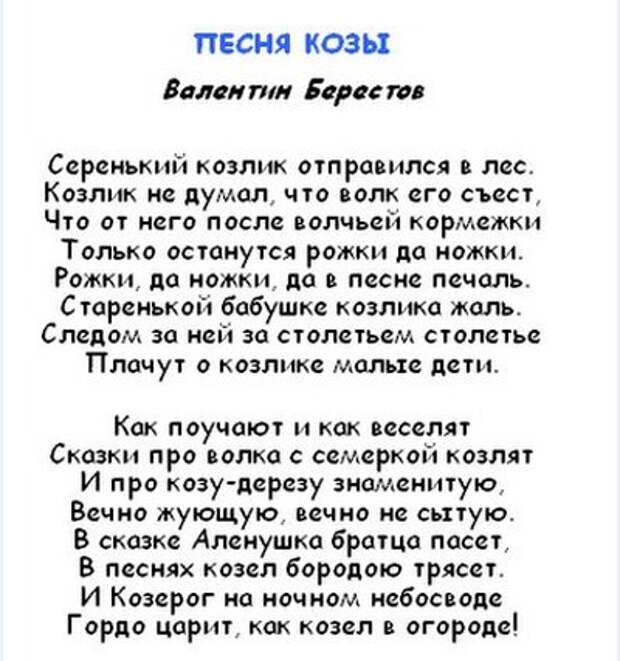 ПЕСНЯ КОЗЫ

Валентин Берестов

Серенький козлик отправился в лес.
Козлик не думал, что волк его съест,
Что от него после волчьей кормежки
Только останутся рожки да ножки.
Рожки, да ножки, да в песне печаль.
Старенькой бабушке козлика жаль.
Следом за ней за столетьем столетье
Плачут о козлике малые дети.

Как поучают и как веселят
Сказки про волка с семеркой козлят
И про козу-дерезу знаменитую,
Вечно жующую, вечно не сытую.
В сказке Аленушка братца пасет,
В песнях козел бородою трясет.
И Козерог на ночном небосводе
Гордо царит, как козел в огороде!